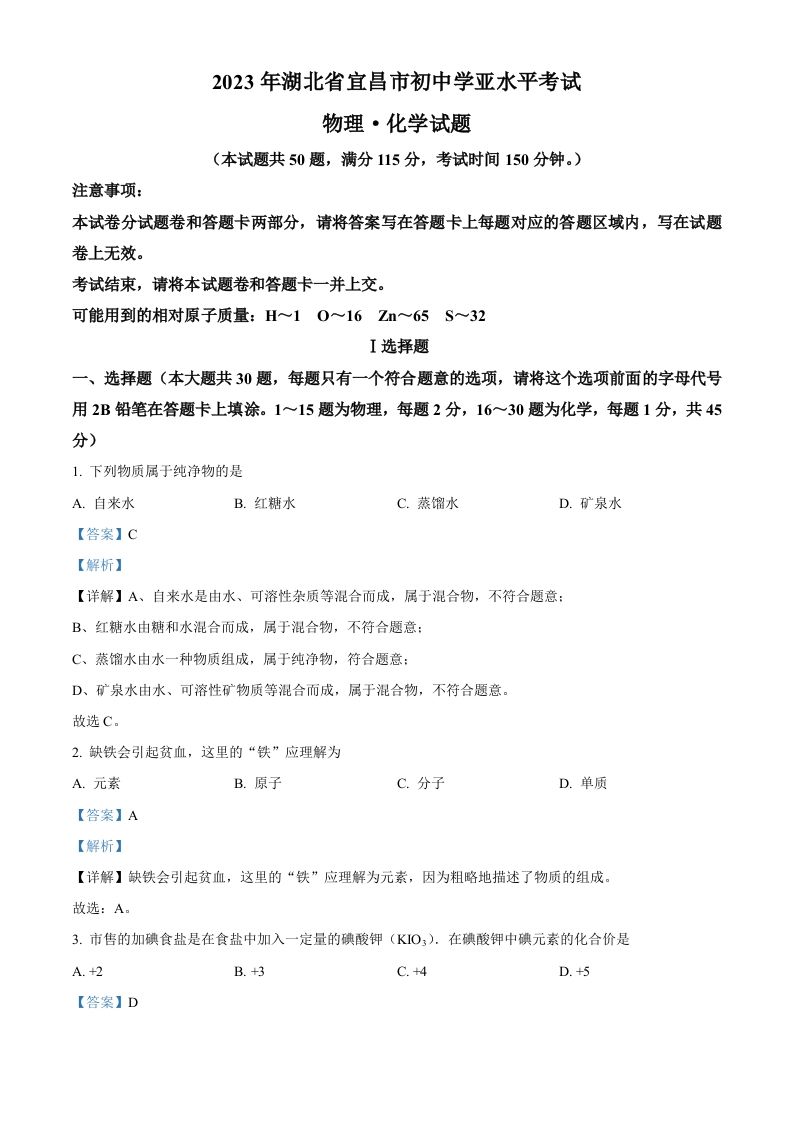 2023 年湖北省宜昌市初中学亚水平考试

物理·化学试题

（本试题共 50 题，满分 115 分，考试时间 150 分钟。）

注意事项：

本试卷分试题卷和答题卡两部分，请将答案写在答题卡上每题对应的答题区域内，写在试题卷上无效。

考试结束，请将本试题卷和答题卡一并上交。

可能用到的相对原子质量：H～1　O～16　Zn～65　S～32

Ⅰ选择题

一、选择题（本大题共 30 题，每题只有一个符合题意的选项，请将这个选项前面的字母代号用 2B 铅笔在答题卡上填涂。1～15 题为物理，每题 2 分，16～30 题为化学，每题 1 分，共 45 分）

1. 下列物质属于纯净物的是

A. 自来水　B. 红糖水　C. 蒸馏水　D. 矿泉水

【答案】C

【解析】

【详解】A、自来水是由水、可溶性杂质等混合而成，属于混合物，不符合题意；

B、红糖水由糖和水混合而成，属于混合物，不符合题意；

C、蒸馏水由水一种物质组成，属于纯净物，符合题意；

D、矿泉水由水、可溶性矿物质等混合而成，属于混合物，不符合题意。

故选 C。

2. 缺铁会引起贫血，这里的“铁”应理解为

A. 元素　B. 原子　C. 分子　D. 单质

【答案】A

【解析】

【详解】缺铁会引起贫血，这里的“铁”应理解为元素，因为粗略地描述了物质的组成。

故选：A。

3. 市售的加碘食盐是在食盐中加入一定量的碘酸钾（$KIO_3$）．在碘酸钾中碘元素的化合价是

A. +2　B. +3　C. +4　D. +5

【答案】D